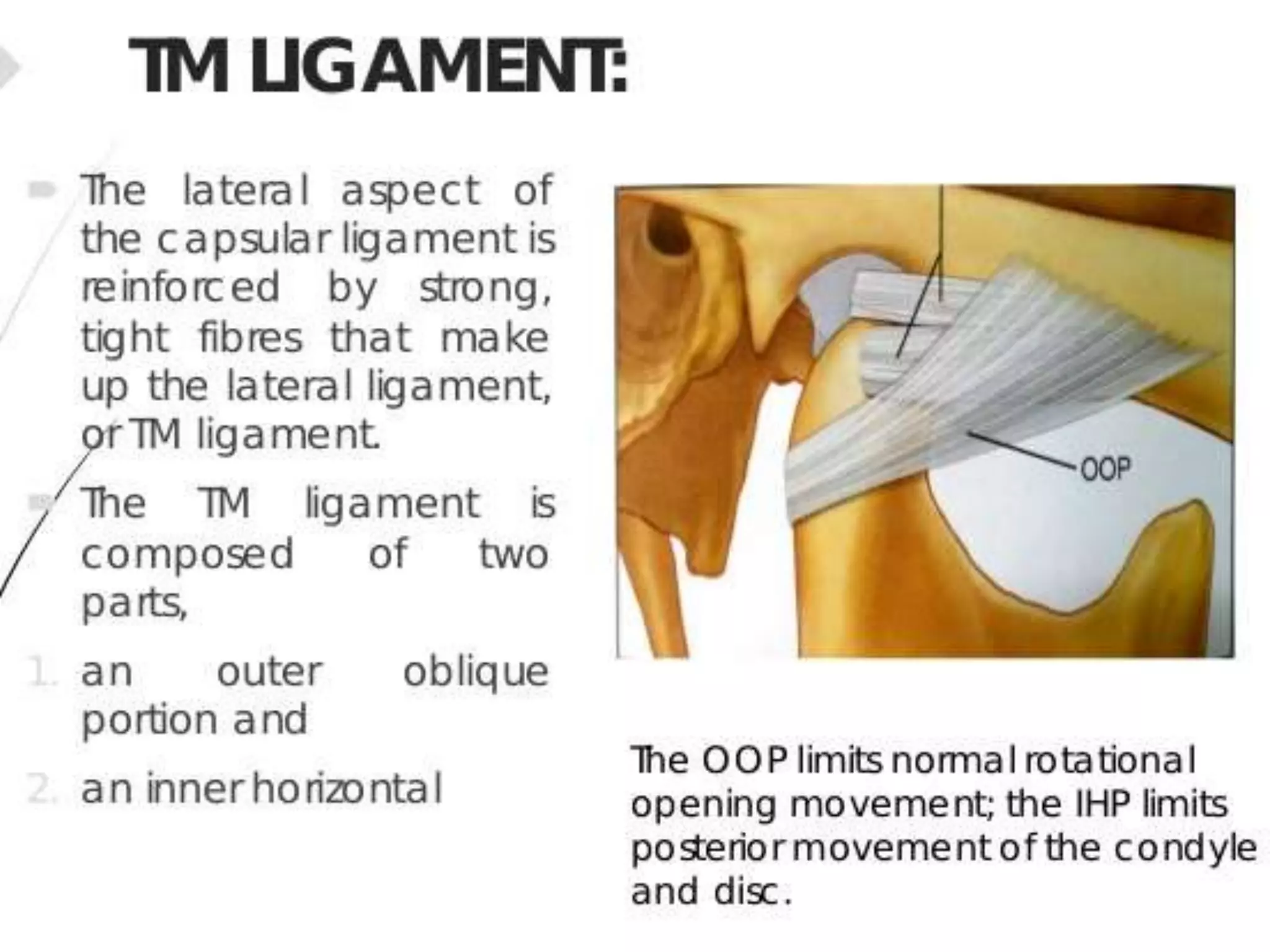 TM LIGAMENT:

The lateral aspect of the capsular ligament is reinforced by strong, tight fibres that make up the lateral ligament, or TM ligament.

The TM ligament is composed of two parts,

1. an outer oblique portion and

2. an inner horizontal

OOP

The OOP limits normal rotational opening movement; the IHP limits posterior movement of the condyle and disc.